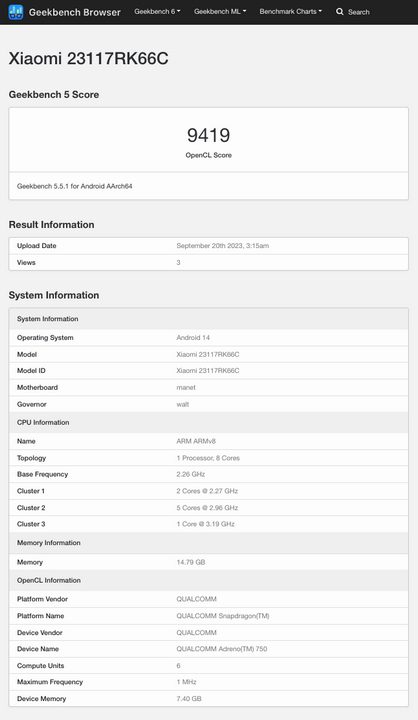 Geekbench Browser Geekbench 6 Geekbench ML Benchmark Charts Search

Xiaomi 23117RK66C

Geekbench 5 Score

9419
OpenCL Score

Geekbench 5.5.1 for Android AArch64

Result Information

| Upload Date | September 20th 2023, 3:15am |
|---|---|
| Views | 3 |

System Information

| System Information | |
|---|---|
| Operating System | Android 14 |
| Model | Xiaomi 23117RK66C |
| Model ID | Xiaomi 23117RK66C |
| Motherboard | manet |
| Governor | walt |
| CPU Information | |
| Name | ARM ARMv8 |
| Topology | 1 Processor, 8 Cores |
| Base Frequency | 2.26 GHz |
| Cluster 1 | 2 Cores @ 2.27 GHz |
| Cluster 2 | 5 Cores @ 2.96 GHz |
| Cluster 3 | 1 Core @ 3.19 GHz |
| Memory Information | |
| Memory | 14.79 GB |
| OpenCL Information | |
| Platform Vendor | QUALCOMM |
| Platform Name | QUALCOMM Snapdragon(TM) |
| Device Vendor | QUALCOMM |
| Device Name | QUALCOMM Adreno(TM) 750 |
| Compute Units | 6 |
| Maximum Frequency | 1 MHz |
| Device Memory | 7.40 GB |